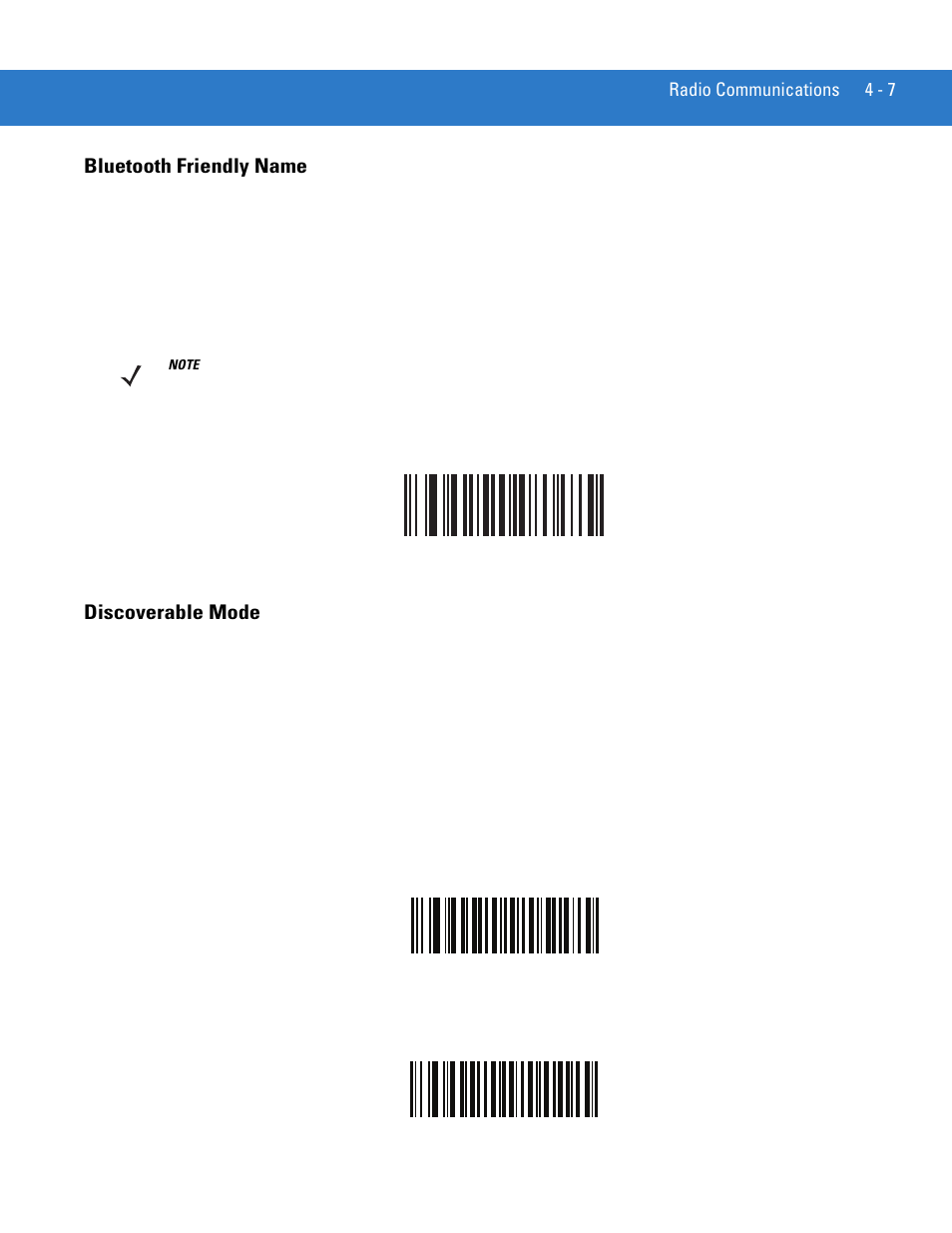 Radio Communications 4 - 7

Bluetooth Friendly Name

NOTE

Discoverable Mode